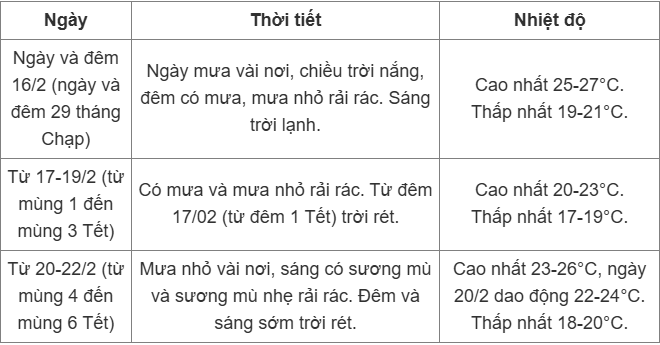 | Ngày | Thời tiết | Nhiệt độ |
|---|---|---|
| Ngày và đêm 16/2 (ngày và đêm 29 tháng Chạp) | Ngày mưa vài nơi, chiều trời nắng, đêm có mưa, mưa nhỏ rải rác. Sáng trời lạnh. | Cao nhất 25-27°C. Thấp nhất 19-21°C. |
| Từ 17-19/2 (từ mùng 1 đến mùng 3 Tết) | Có mưa và mưa nhỏ rải rác. Từ đêm 17/02 (từ đêm 1 Tết) trời rét. | Cao nhất 20-23°C. Thấp nhất 17-19°C. |
| Từ 20-22/2 (từ mùng 4 đến mùng 6 Tết) | Mưa nhỏ vài nơi, sáng có sương mù và sương mù nhẹ rải rác. Đêm và sáng sớm trời rét. | Cao nhất 23-26°C, ngày 20/2 dao động 22-24°C. Thấp nhất 18-20°C. |